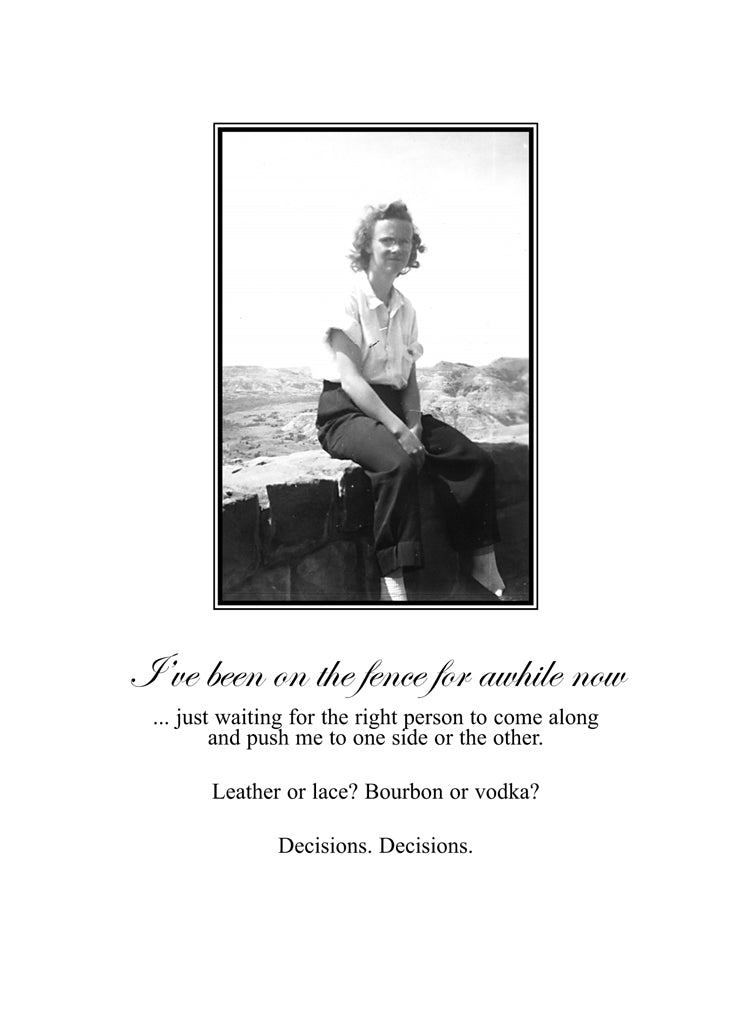 I've been on the fence for awhile now

... just waiting for the right person to come along and push me to one side or the other.

Leather or lace? Bourbon or vodka?

Decisions. Decisions.